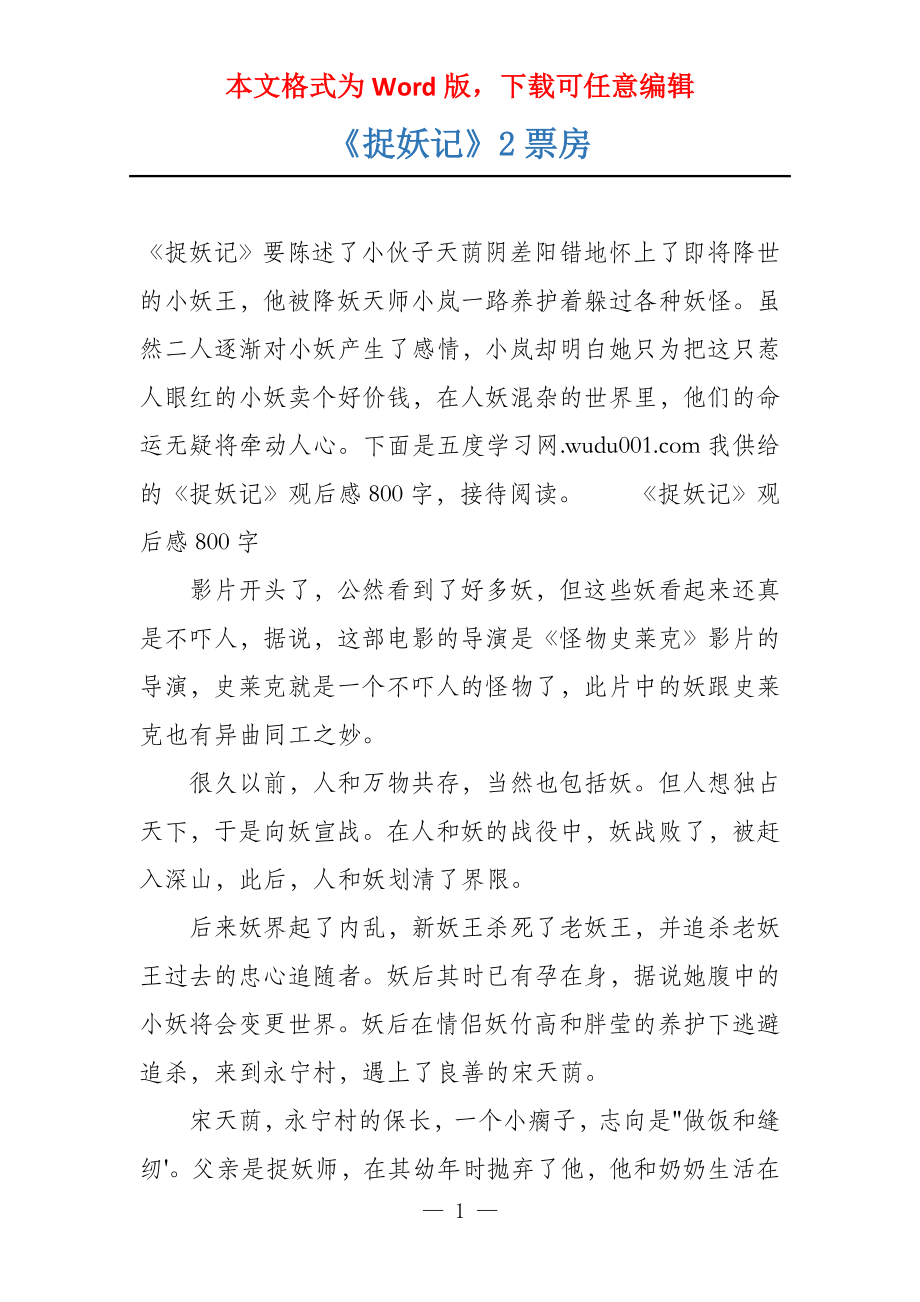 本文格式为 Word 版，下载可任意编辑

《捉妖记》2 票房

《捉妖记》要陈述了小伙子天荫阴差阳错地怀上了即将降世的小妖王，他被降妖天师小岚一路养护着躲过各种妖怪。虽然二人逐渐对小妖产生了感情，小岚却明白她只为把这只惹人眼红的小妖卖个好价钱，在人妖混杂的世界里，他们的命运无疑将牵动人心。下面是五度学习网.wudu001.com 我供给的《捉妖记》观后感 800 字，接待阅读。　　《捉妖记》观后感 800 字

影片开头了，公然看到了好多妖，但这些妖看起来还真是不吓人，据说，这部电影的导演是《怪物史莱克》影片的导演，史莱克就是一个不吓人的怪物了，此片中的妖跟史莱克也有异曲同工之妙。

很久以前，人和万物共存，当然也包括妖。但人想独占天下，于是向妖宣战。在人和妖的战役中，妖战败了，被赶入深山，此后，人和妖划清了界限。

后来妖界起了内乱，新妖王杀死了老妖王，并追杀老妖王过去的忠心追随者。妖后其时已有孕在身，据说她腹中的小妖将会变更世界。妖后在情侣妖竹高和胖莹的养护下逃避追杀，来到永宁村，遇上了良善的宋天荫。

宋天荫，永宁村的保长，一个小瘸子，志向是"做饭和缝纫'。父亲是捉妖师，在其幼年时抛弃了他，他和奶奶生活在

— 1 —